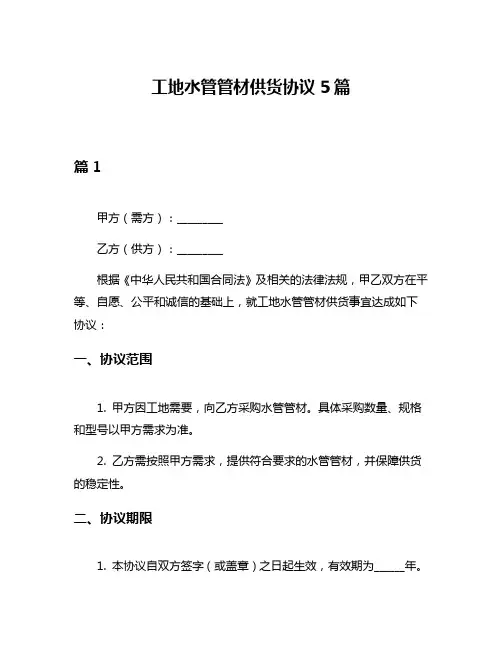 工地水管管材供货协议 5 篇

篇 1

甲方（需方）：________

乙方（供方）：________

根据《中华人民共和国合同法》及相关的法律法规，甲乙双方在平等、自愿、公平和诚信的基础上，就工地水管管材供货事宜达成如下协议：

一、协议范围

1. 甲方因工地需要，向乙方采购水管管材。具体采购数量、规格和型号以甲方需求为准。

2. 乙方需按照甲方需求，提供符合要求的水管管材，并保障供货的稳定性。

二、协议期限

1. 本协议自双方签字（或盖章）之日起生效，有效期为_____年。